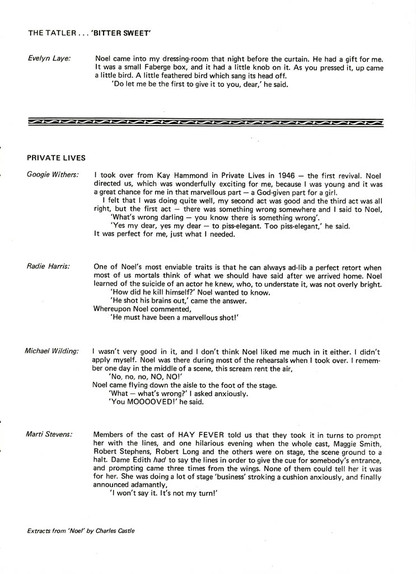 THE TATLER . . . 'BITTER SWEET'

Evelyn Laye: Noel came into my dressing-room that night before the curtain. He had a gift for me. It was a small Faberge box, and it had a little knob on it. As you pressed it, up came a little bird. A little feathered bird which sang its head off.

'Do let me be the first to give it to you, dear,' he said.

PRIVATE LIVES

Googie Withers: I took over from Kay Hammond in Private Lives in 1946 — the first revival. Noel directed us, which was wonderfully exciting for me, because I was young and it was a great chance for me in that marvellous part — a God-given part for a girl.

I felt that I was doing quite well, my second act was good and the third act was all right, but the first act — there was something wrong somewhere and I said to Noel,

'What's wrong darling — you know there is something wrong'.

'Yes my dear, yes my dear — to piss-elegant. Too piss-elegant,' he said.

It was perfect for me, just what I needed.

Radie Harris: One of Noel's most enviable traits is that he can always ad-lib a perfect retort when most of us mortals think of what we should have said after we arrived home. Noel learned of the suicide of an actor he knew, who, to understate it, was not overly bright.

'How did he kill himself?' Noel wanted to know.

'He shot his brains out,' came the answer.

Whereupon Noel commented,

'He must have been a marvellous shot!'

Michael Wilding: I wasn't very good in it, and I don't think Noel liked me much in it either. I didn't apply myself. Noel was there during most of the rehearsals when I took over. I remember one day in the middle of a scene, this scream rent the air,

'No, no, no, NO, NO!'

Noel came flying down the aisle to the foot of the stage.

'What — what's wrong?' I asked anxiously.

'You MOOOOVED!' he said.

Marti Stevens: Members of the cast of HAY FEVER told us that they took it in turns to prompt her with the lines, and one hilarious evening when the whole cast, Maggie Smith, Robert Stephens, Robert Long and the others were on stage, the scene ground to a halt. Dame Edith had to say the lines in order to give the cue for somebody's entrance, and prompting came three times from the wings. None of them could tell her it was for her. She was doing a lot of stage 'business' stroking a cushion anxiously, and finally announced adamantly,

'I won't say it. It's not my turn!'

Extracts from 'Noel' by Charles Castle